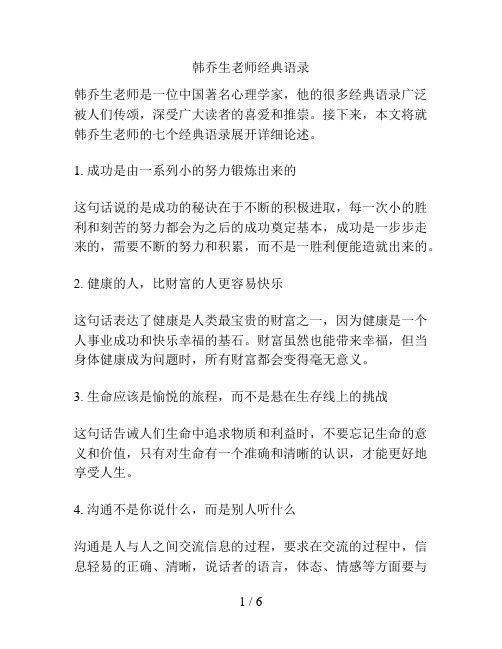 韩乔生老师经典语录

韩乔生老师是一位中国著名心理学家，他的很多经典语录广泛被人们传颂，深受广大读者的喜爱和推崇。接下来，本文将就韩乔生老师的七个经典语录展开详细论述。

1. 成功是由一系列小的努力锻炼出来的

这句话说的是成功的秘诀在于不断的积极进取，每一次小的胜利和刻苦的努力都会为之后的成功奠定基本，成功是一步步走来的，需要不断的努力和积累，而不是一胜利便能造就出来的。

2. 健康的人，比财富的人更容易快乐

这句话表达了健康是人类最宝贵的财富之一，因为健康是一个人事业成功和快乐幸福的基石。财富虽然也能带来幸福，但当身体健康成为问题时，所有财富都会变得毫无意义。

3. 生命应该是愉悦的旅程，而不是悬在生存线上的挑战

这句话告诫人们生命中追求物质和利益时，不要忘记生命的意义和价值，只有对生命有一个准确和清晰的认识，才能更好地享受人生。

4. 沟通不是你说什么，而是别人听什么

沟通是人与人之间交流信息的过程，要求在交流的过程中，信息轻易的正确、清晰，说话者的语言，体态、情感等方面要与

1 / 6